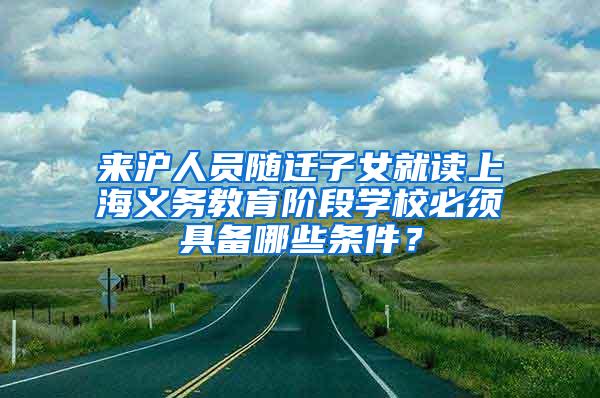 来沪人员随迁子女就读上海义务教育阶段学校必须具备哪些条件？